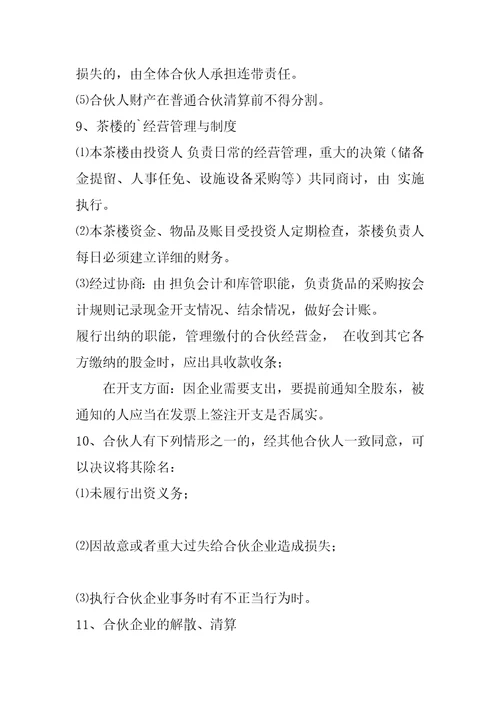 损失的，由全体合伙人承担连带责任。

⑸合伙人财产在普通合伙清算前不得分割。

9、茶楼的`经营管理与制度

⑴本茶楼由投资人 负责日常的经营管理，重大的决策（储备金提留、人事任免、设施设备采购等）共同商讨，由 实施执行。

⑵本茶楼资金、物品及账目受投资人定期检查，茶楼负责人每日必须建立详细的财务。

⑶经过协商：由 担负会计和库管职能，负责货品的采购按会计规则记录现金开支情况、结余情况，做好会计账。

履行出纳的职能，管理缴付的合伙经营金， 在收到其它各方缴纳的股金时，应出具收款收条；

在开支方面：因企业需要支出，要提前通知全股东，被通知的人应当在发票上签注开支是否属实。

10、合伙人有下列情形之一的，经其他合伙人一致同意，可以决议将其除名：

⑴未履行出资义务；

⑵因故意或者重大过失给合伙企业造成损失；

⑶执行合伙企业事务时有不正当行为时。

11、合伙企业的解散、清算